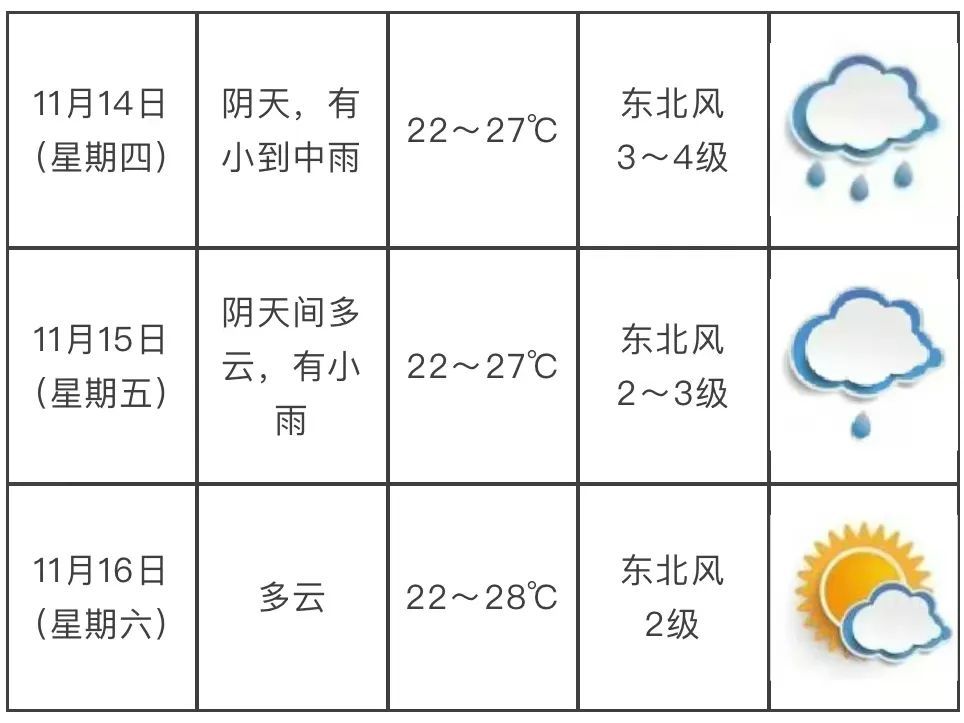 | 11月14日（星期四） | 阴天，有小到中雨 | 22～27℃ | 东北风3～4级 |  |
|---|---|---|---|---|
| 11月15日（星期五） | 阴天间多云，有小雨 | 22～27℃ | 东北风2～3级 |  |
| 11月16日（星期六） | 多云 | 22～28℃ | 东北风2级 |  |